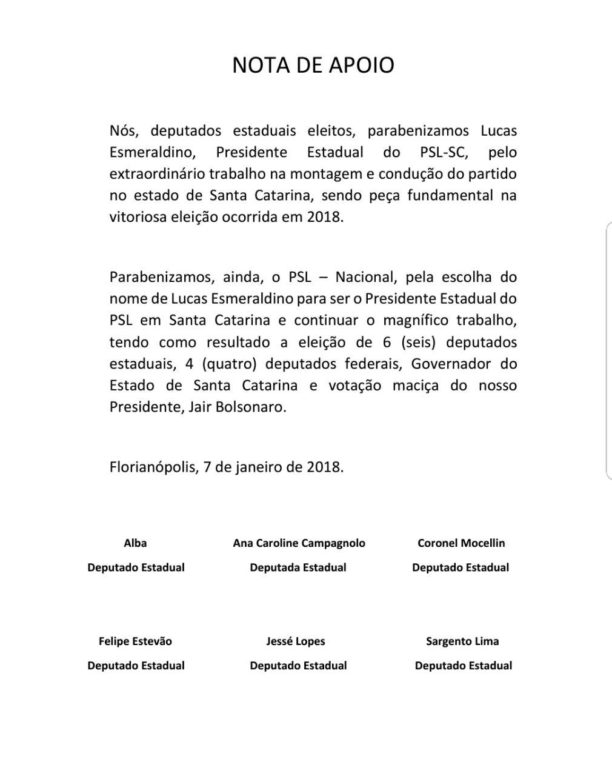 NOTA DE APOIO

Nós, deputados estaduais eleitos, parabenizamos Lucas Esmeraldino, Presidente Estadual do PSL-SC, pelo extraordinário trabalho na montagem e condução do partido no estado de Santa Catarina, sendo peça fundamental na vitoriosa eleição ocorrida em 2018.

Parabenizamos, ainda, o PSL – Nacional, pela escolha do nome de Lucas Esmeraldino para ser o Presidente Estadual do PSL em Santa Catarina e continuar o magnífico trabalho, tendo como resultado a eleição de 6 (seis) deputados estaduais, 4 (quatro) deputados federais, Governador do Estado de Santa Catarina e votação maciça do nosso Presidente, Jair Bolsonaro.

Florianópolis, 7 de janeiro de 2018.

Alba
Deputado Estadual

Ana Caroline Campagnolo
Deputada Estadual

Coronel Mocellin
Deputado Estadual

Felipe Estevão
Deputado Estadual

Jessé Lopes
Deputado Estadual

Sargento Lima
Deputado Estadual